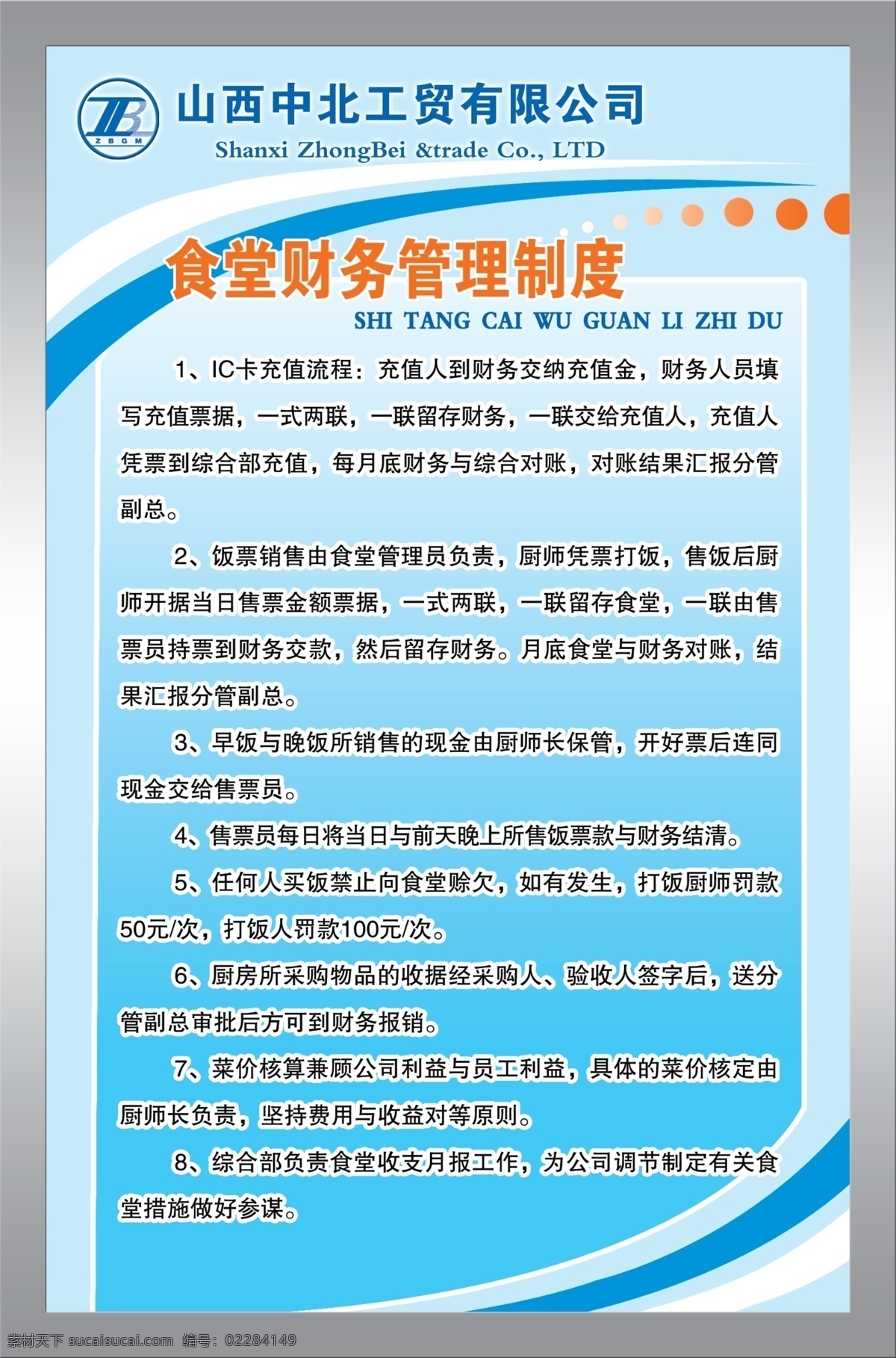 ZB
ZBGM
山西中北工贸有限公司
Shanxi ZhongBei &trade Co., LTD

食堂财务管理制度
SHI TANG CAI WU GUAN LI ZHI DU

1、IC卡充值流程：充值人到财务交纳充值金，财务人员填写充值票据，一式两联，一联留存财务，一联交给充值人，充值人凭票到综合部充值，每月底财务与综合对账，对账结果汇报分管副总。

2、饭票销售由食堂管理员负责，厨师凭票打饭，售饭后厨师开据当日售票金额票据，一式两联，一联留存食堂，一联由售票员持票到财务交款，然后留存财务。月底食堂与财务对账，结果汇报分管副总。

3、早饭与晚饭所销售的现金由厨师长保管，开好票后连同现金交给售票员。

4、售票员每日将当日与前天晚上所售饭票款与财务结清。

5、任何人买饭禁止向食堂赊欠，如有发生，打饭厨师罚款50元/次，打饭人罚款100元/次。

6、厨房所采购物品的收据经采购人、验收人签字后，送分管副总审批后方可到财务报销。

7、菜价核算兼顾公司利益与员工利益，具体的菜价核定由厨师长负责，坚持费用与收益对等原则。

8、综合部负责食堂收支月报工作，为公司调节制定有关食堂措施做好参谋。

素材天下 sucaisucai.com 编号：02284149